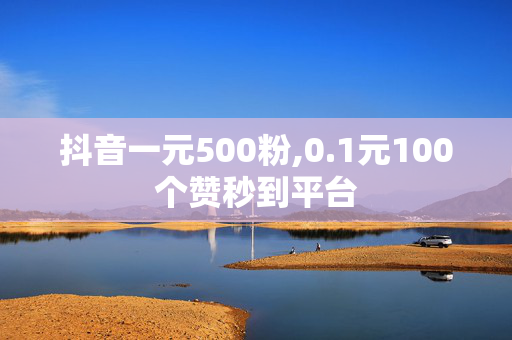 抖音一元500粉,0.1元100个赞秒到平台